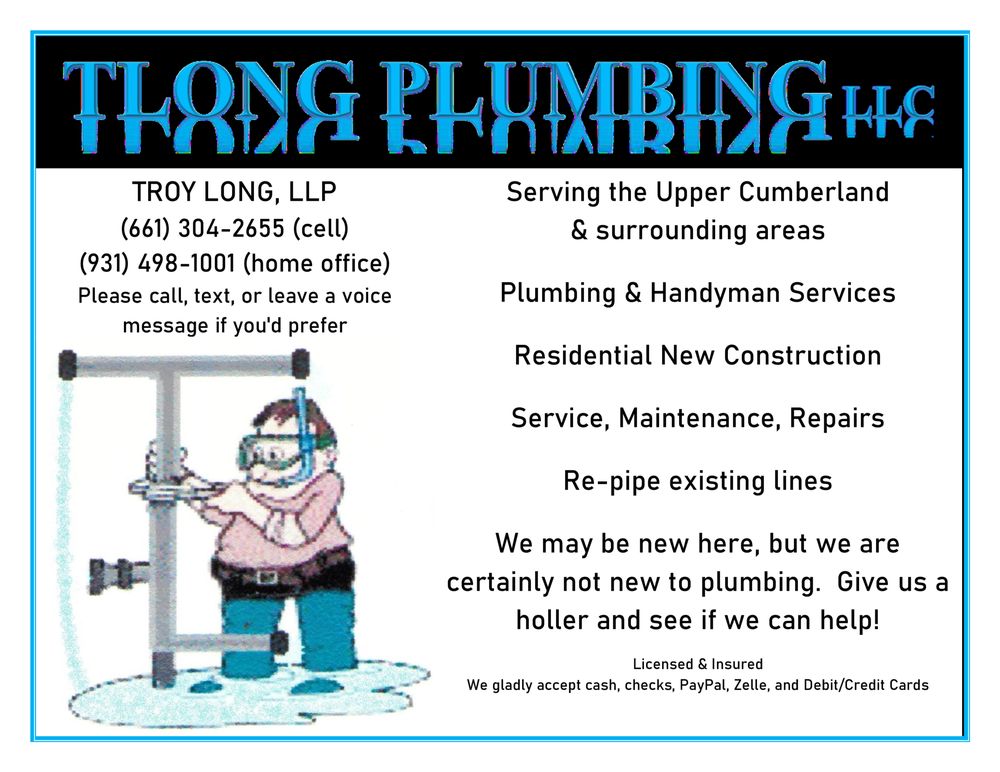 TLONG PLUMBING LLC

TROY LONG, LLP
(661) 304-2655 (cell)
(931) 498-1001 (home office)
Please call, text, or leave a voice message if you'd prefer

Serving the Upper Cumberland & surrounding areas

Plumbing & Handyman Services

Residential New Construction

Service, Maintenance, Repairs

Re-pipe existing lines

We may be new here, but we are certainly not new to plumbing. Give us a holler and see if we can help!

Licensed & Insured
We gladly accept cash, checks, PayPal, Zelle, and Debit/Credit Cards